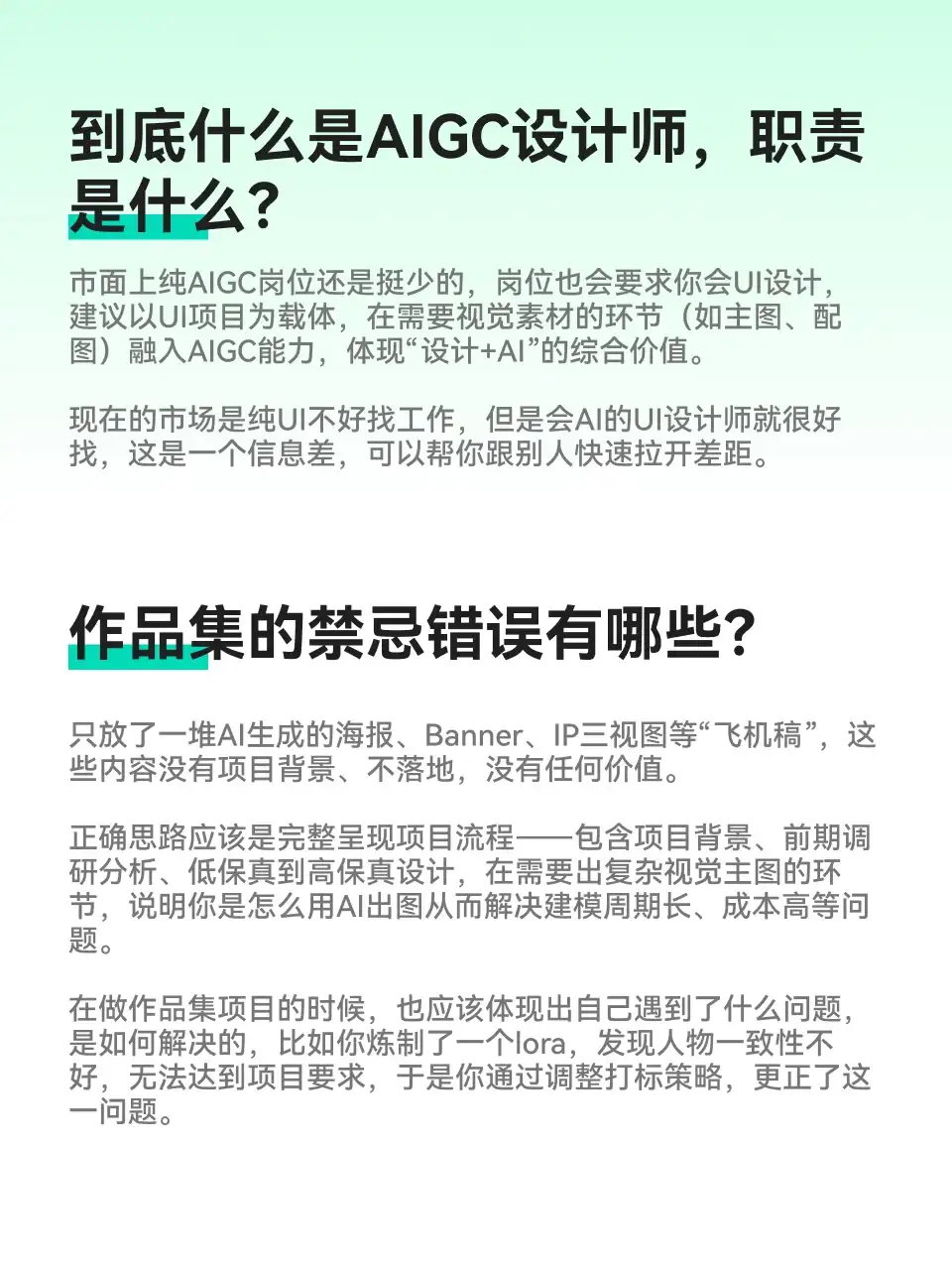 到底什么是AIGC设计师，职责是什么？

市面上纯AIGC岗位还是挺少的，岗位也会要求你会UI设计，建议以UI项目为载体，在需要视觉素材的环节（如主图、配图）融入AIGC能力，体现“设计+AI”的综合价值。

现在的市场是纯UI不好找工作，但是会AI的UI设计师就很好找，这是一个信息差，可以帮你跟别人快速拉开差距。

作品集的禁忌错误有哪些？

只放了一堆AI生成的海报、Banner、IP三视图等“飞机稿”，这些内容没有项目背景、不落地，没有任何价值。

正确思路应该是完整呈现项目流程——包含项目背景、前期调研分析、低保真到高保真设计，在需要出复杂视觉主图的环节，说明你是怎么用AI出图从而解决建模周期长、成本高等问题。

在做作品集项目的时候，也应该体现出自己遇到了什么问题，是如何解决的，比如你炼制了一个lora，发现人物一致性不好，无法达到项目要求，于是你通过调整打标策略，更正了这一问题。